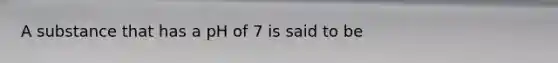 A substance that has a pH of 7 is said to be